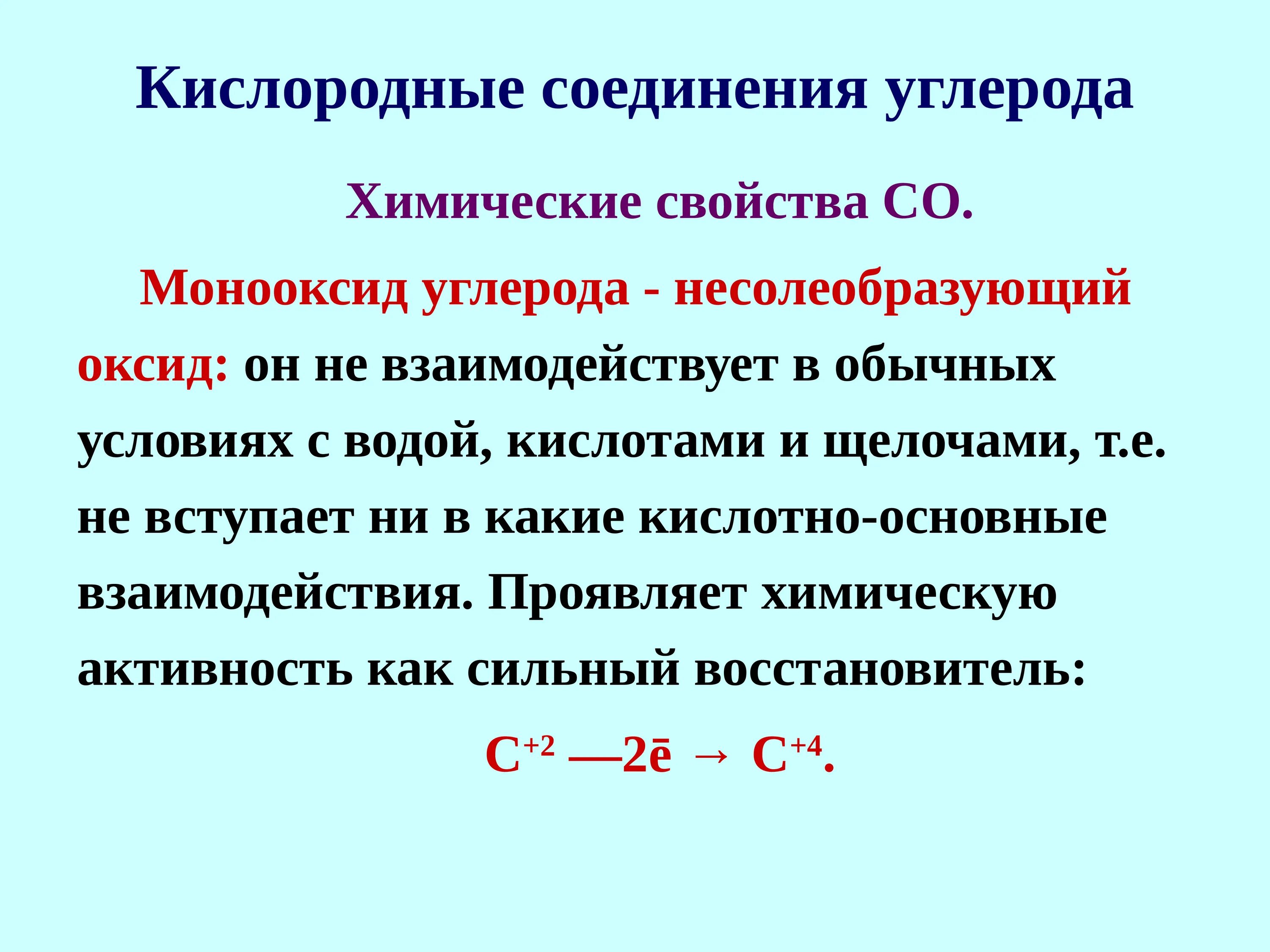 Кислородные соединения углерода

Химические свойства СО.

Монооксид углерода - несолеобразующий оксид: он не взаимодействует в обычных условиях с водой, кислотами и щелочами, т.е. не вступает ни в какие кислотно-основные взаимодействия. Проявляет химическую активность как сильный восстановитель:

$C^{+2} — 2\bar{e} \rightarrow C^{+4}$.